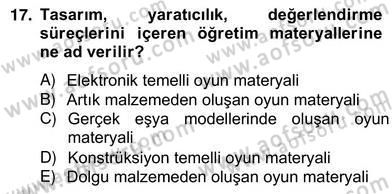 17. Tasarım, yaratıcılık, değerlendirme süreçlerini içeren öğretim materyallerine ne ad verilir?

A) Elektronik temelli oyun materyali
B) Artık malzemeden oluşan oyun materyali
C) Gerçek eşya modellerinde oluşan oyun materyali
D) Konstrüksiyon temelli oyun materyali
E) Dolgu malzemeden oluşan oyun materyali

www.aofsoru.com